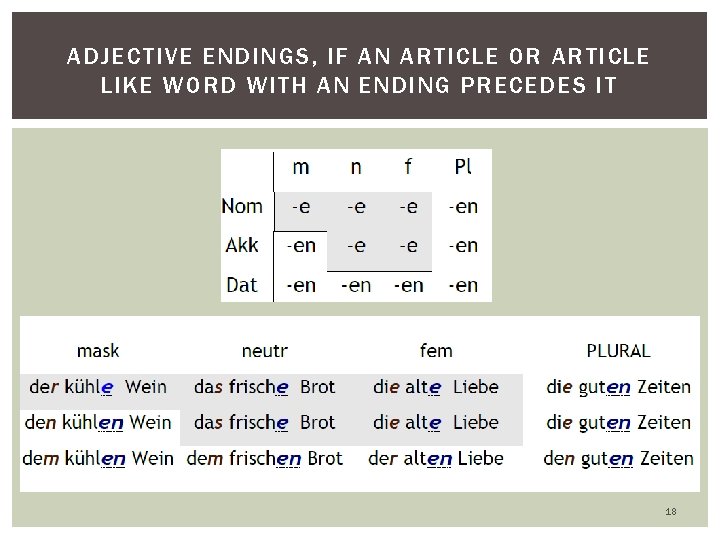 ADJECTIVE ENDINGS, IF AN ARTICLE OR ARTICLE LIKE WORD WITH AN ENDING PRECEDES IT

| | m | n | f | Pl |
|---|---|---|---|---|
| Nom | -e | -e | -e | -en |
| Akk | -en | -e | -e | -en |
| Dat | -en | -en | -en | -en |

| mask | neutr | fem | PLURAL |
|---|---|---|---|
| der kühle Wein | das frische Brot | die alte Liebe | die guten Zeiten |
| den kühlen Wein | das frische Brot | die alte Liebe | die guten Zeiten |
| dem kühlen Wein | dem frischen Brot | der alten Liebe | den guten Zeiten |

18